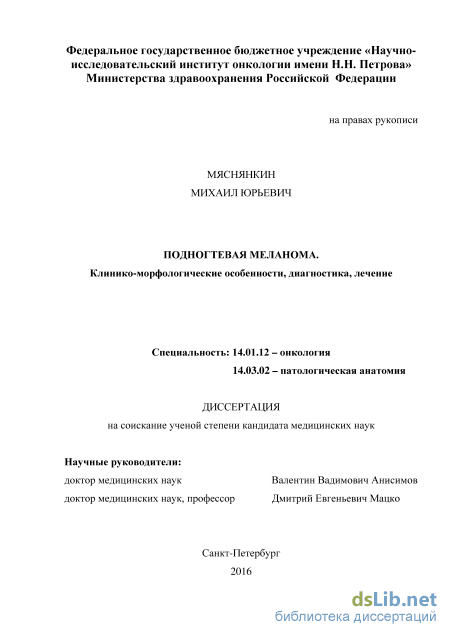 Федеральное государственное бюджетное учреждение «Научно-исследовательский институт онкологии имени Н.Н. Петрова» Министерства здравоохранения Российской Федерации

на правах рукописи

МЯСНЯНКИН
МИХАИЛ ЮРЬЕВИЧ

ПОДНОГТЕВАЯ МЕЛАНОМА.
Клинико-морфологические особенности, диагностика, лечение

Специальность: 14.01.12 – онкология
14.03.02 – патологическая анатомия

ДИССЕРТАЦИЯ
на соискание ученой степени кандидата медицинских наук

Научные руководители:
доктор медицинских наук Валентин Вадимович Анисимов
доктор медицинских наук, профессор Дмитрий Евгеньевич Мацко

Санкт-Петербург
2016

dsLib.net
библиотека диссертаций